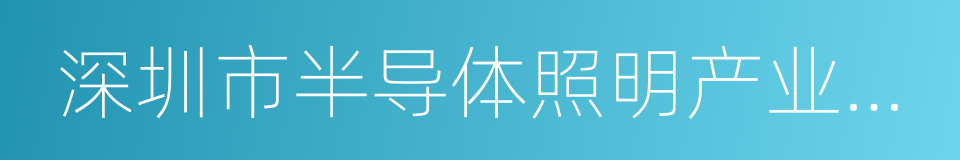 深圳市半导体照明产业…